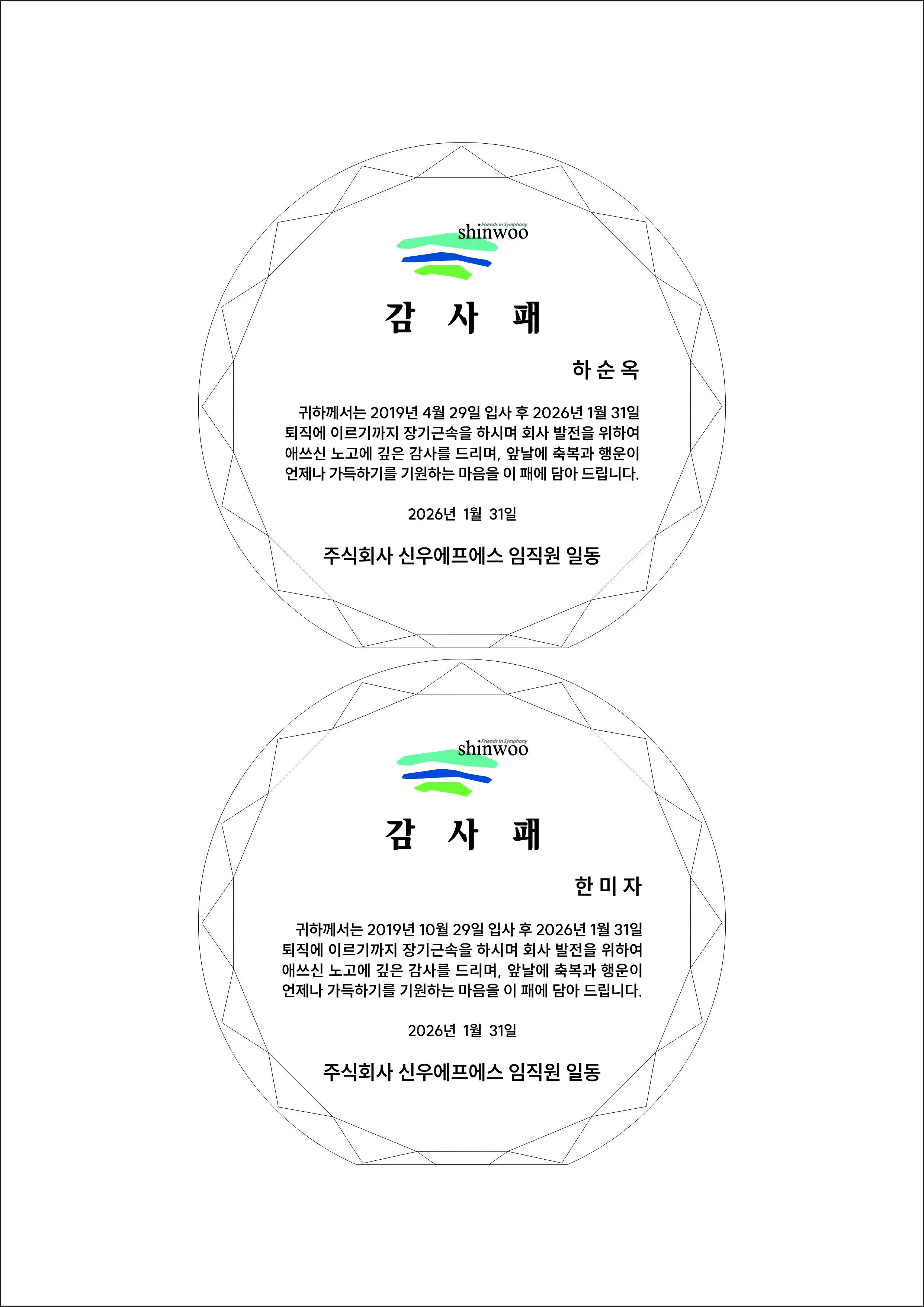 Friends in Symphony
shinwoo

감 사 패

하 순 옥

귀하께서는 2019년 4월 29일 입사 후 2026년 1월 31일 퇴직에 이르기까지 장기근속을 하시며 회사 발전을 위하여 애쓰신 노고에 깊은 감사를 드리며, 앞날에 축복과 행운이 언제나 가득하기를 기원하는 마음을 이 패에 담아 드립니다.

2026년 1월 31일

주식회사 신우에프에스 임직원 일동

Friends in Symphony
shinwoo

감 사 패

한 미 자

귀하께서는 2019년 10월 29일 입사 후 2026년 1월 31일 퇴직에 이르기까지 장기근속을 하시며 회사 발전을 위하여 애쓰신 노고에 깊은 감사를 드리며, 앞날에 축복과 행운이 언제나 가득하기를 기원하는 마음을 이 패에 담아 드립니다.

2026년 1월 31일

주식회사 신우에프에스 임직원 일동